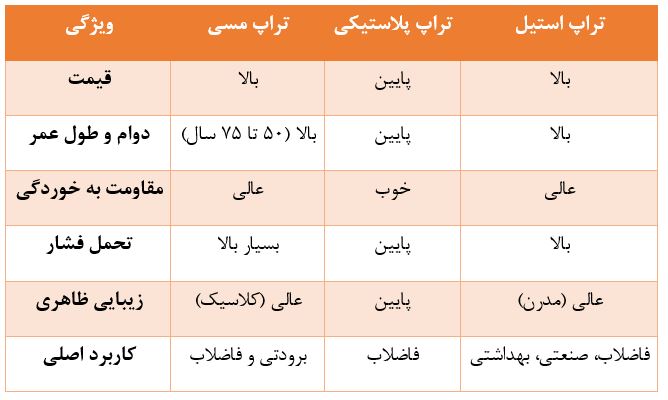 | ویژگی | تراپ مسی | تراپ پلاستیکی | تراپ استیل |
|---|---|---|---|
| قیمت | بالا | پایین | بالا |
| دوام و طول عمر | بالا (۵۰ تا ۷۵ سال) | پایین | بالا |
| مقاومت به خوردگی | عالی | خوب | عالی |
| تحمل فشار | بسیار بالا | پایین | بالا |
| زیبایی ظاهری | عالی (کلاسیک) | پایین | عالی (مدرن) |
| کاربرد اصلی | برودتی و فاضلاب | فاضلاب | فاضلاب، صنعتی، بهداشتی |